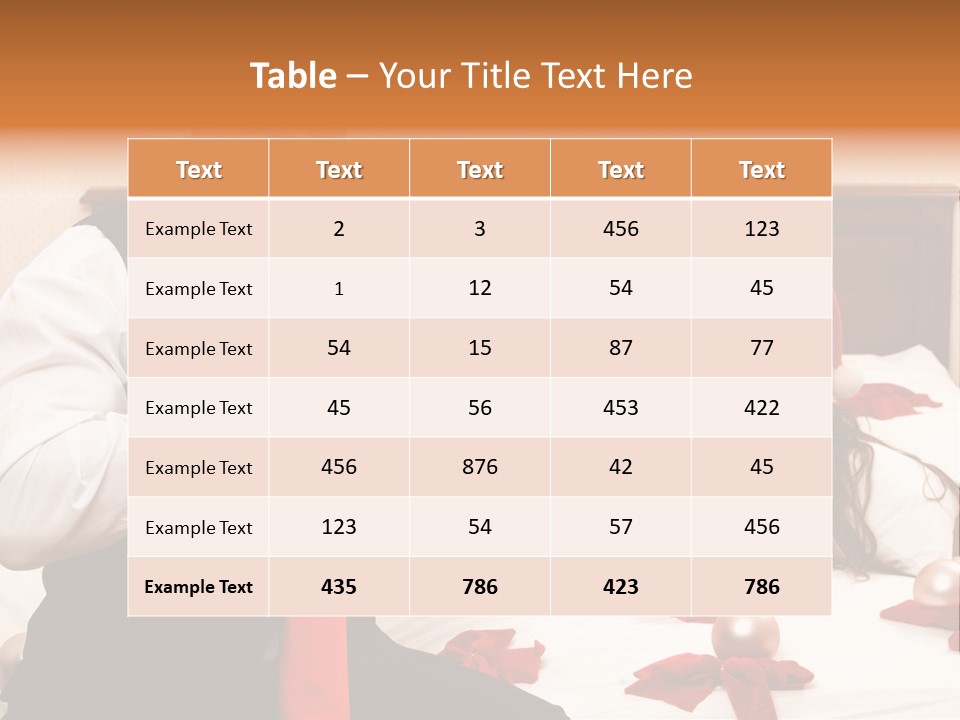 Table – Your Title Text Here

| Text | Text | Text | Text | Text |
|---|---|---|---|---|
| Example Text | 2 | 3 | 456 | 123 |
| Example Text | 1 | 12 | 54 | 45 |
| Example Text | 54 | 15 | 87 | 77 |
| Example Text | 45 | 56 | 453 | 422 |
| Example Text | 456 | 876 | 42 | 45 |
| Example Text | 123 | 54 | 57 | 456 |
| Example Text | 435 | 786 | 423 | 786 |